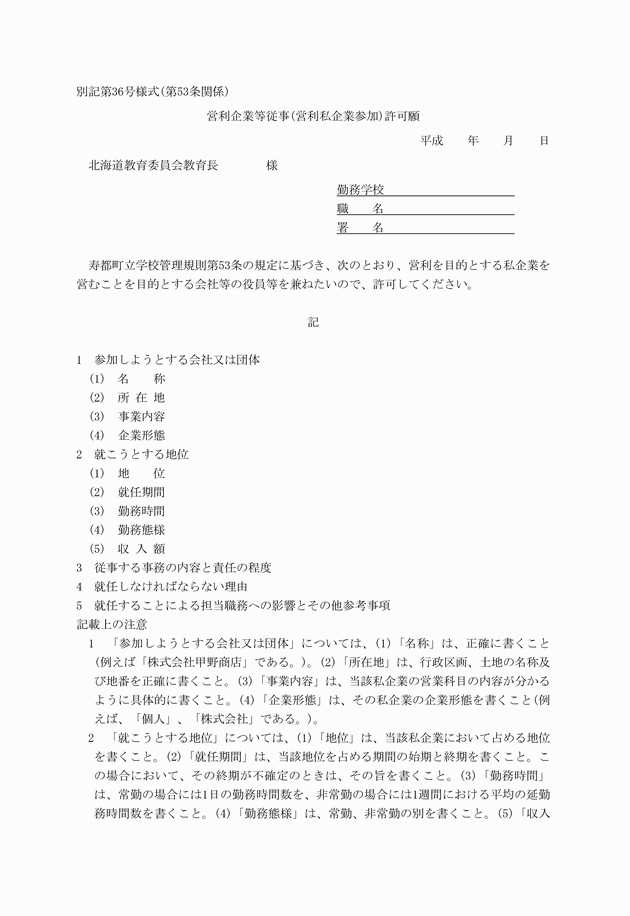 別記第36号様式（第53条関係）

営利企業等従事（営利私企業参加）許可願

平成　　年　　月　　日

北海道教育委員会教育長　　　　様

勤務学校
職　　名
署　　名

寿都町立学校管理規則第53条の規定に基づき、次のとおり、営利を目的とする私企業を営むことを目的とする会社等の役員等を兼ねたいので、許可してください。

記

1　参加しようとする会社又は団体
(1)　名　　称
(2)　所 在 地
(3)　事業内容
(4)　企業形態
2　就こうとする地位
(1)　地　　位
(2)　就任期間
(3)　勤務時間
(4)　勤務態様
(5)　収 入 額
3　従事する事務の内容と責任の程度
4　就任しなければならない理由
5　就任することによる担当職務への影響とその他参考事項
記載上の注意
1　「参加しようとする会社又は団体」については、(1)「名称」は、正確に書くこと（例えば「株式会社甲野商店」である。）。(2)「所在地」は、行政区画、土地の名称及び地番を正確に書くこと。(3)「事業内容」は、当該私企業の営業科目の内容が分かるように具体的に書くこと。(4)「企業形態」は、その私企業の企業形態を書くこと（例えば、「個人」、「株式会社」である。）。
2　「就こうとする地位」については、(1)「地位」は、当該私企業において占める地位を書くこと。(2)「就任期間」は、当該地位を占める期間の始期と終期を書くこと。この場合において、その終期が不確定のときは、その旨を書くこと。(3)「勤務時間」は、常勤の場合には1日の勤務時間数を、非常勤の場合には1週間における平均の延勤務時間数を書くこと。(4)「勤務態様」は、常勤、非常勤の別を書くこと。(5)「収入